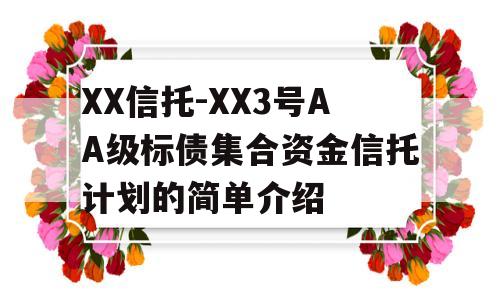 XX信托-XX3号AA级标债集合资金信托计划的简单介绍